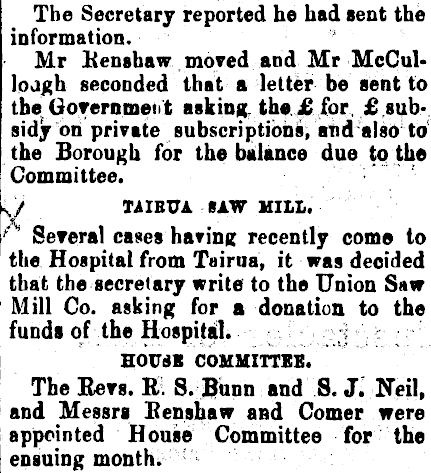 The Secretary reported he had sent the information.

Mr Renshaw moved and Mr McCullough seconded that a letter be sent to the Government asking the £ for £ subsidy on private subscriptions, and also to the Borough for the balance due to the Committee.

TAIRUA SAW MILL.

Several cases having recently come to the Hospital from Tairua, it was decided that the secretary write to the Union Saw Mill Co. asking for a donation to the funds of the Hospital.

HOUSE COMMITTEE.

The Revs. R. S. Bunn and S. J. Neil, and Messrs Renshaw and Comer were appointed House Committee for the ensuing month.